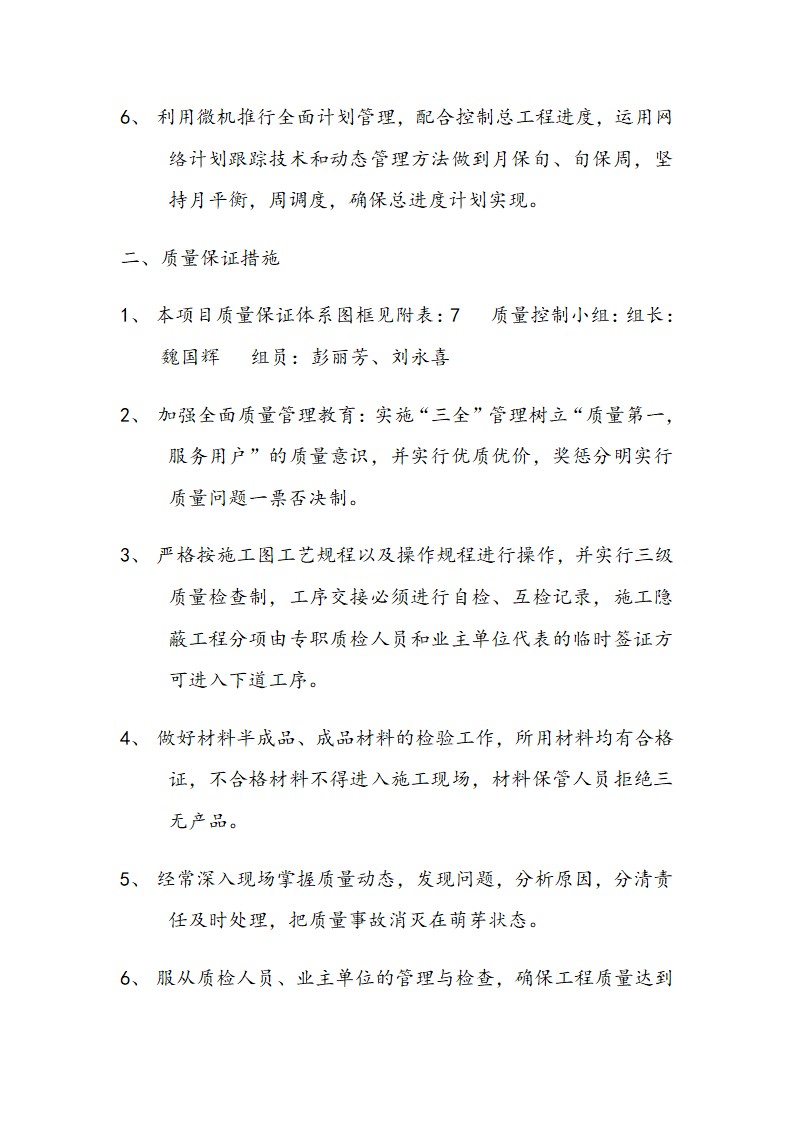 6、 利用微机推行全面计划管理，配合控制总工程进度，运用网络计划跟踪技术和动态管理方法做到月保旬、旬保周，坚持月平衡，周调度，确保总进度计划实现。

二、质量保证措施

1、 本项目质量保证体系图框见附表：7　 质量控制小组：组长：魏国辉　 组员：彭丽芳、刘永喜

2、 加强全面质量管理教育：实施“三全”管理树立“质量第一，服务用户”的质量意识，并实行优质优价，奖惩分明实行质量问题一票否决制。

3、 严格按施工图工艺规程以及操作规程进行操作，并实行三级质量检查制，工序交接必须进行自检、互检记录，施工隐蔽工程分项由专职质检人员和业主单位代表的临时签证方可进入下道工序。

4、 做好材料半成品、成品材料的检验工作，所用材料均有合格证，不合格材料不得进入施工现场，材料保管人员拒绝三无产品。

5、 经常深入现场掌握质量动态，发现问题，分析原因，分清责任及时处理，把质量事故消灭在萌芽状态。

6、 服从质检人员、业主单位的管理与检查，确保工程质量达到